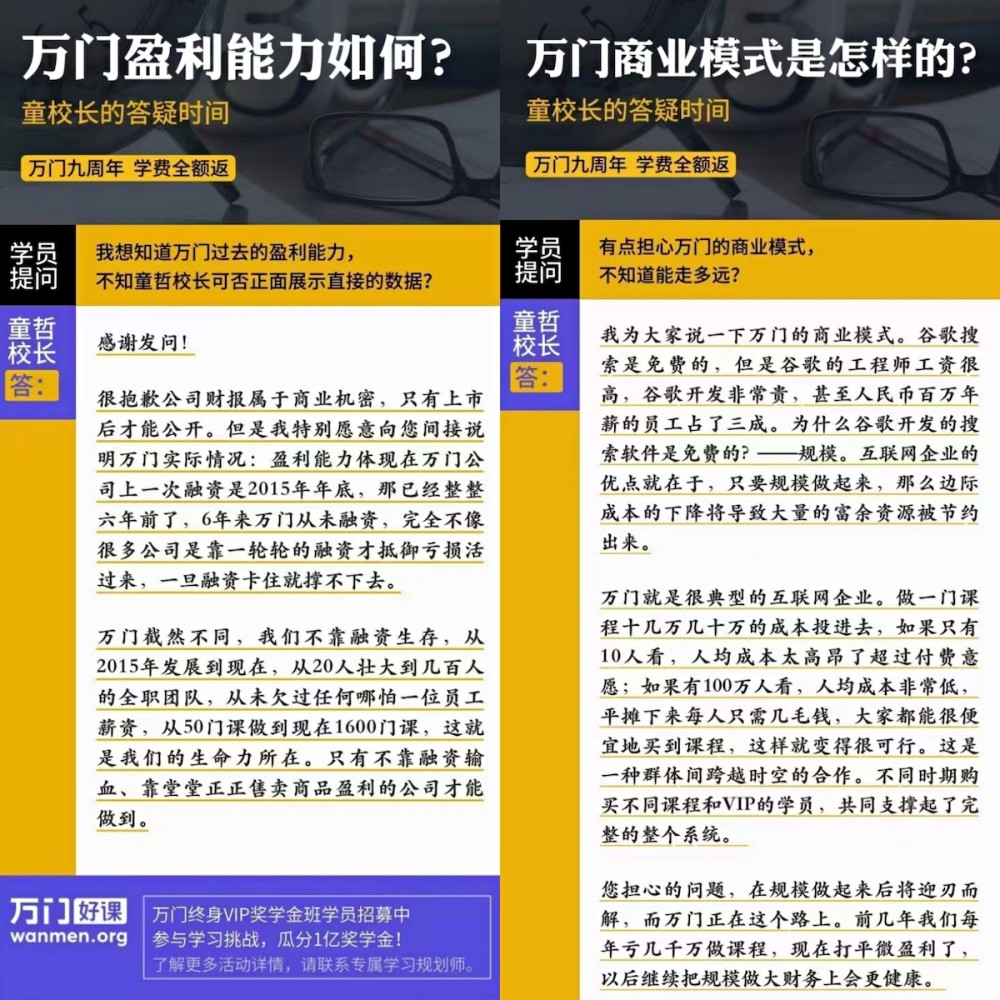 万门盈利能力如何？
童校长的答疑时间
万门九周年 学费全额返

学员提问
我想知道万门过去的盈利能力，不知童哲校长可否正面展示直接的数据？

童哲校长答：
感谢发问！

很抱歉公司财报属于商业机密，只有上市后才能公开。但是我特别愿意向您间接说明万门实际情况：盈利能力体现在万门公司上一次融资是2015年年底，那已经整整六年前了，6年来万门从未融资，完全不像很多公司是靠一轮轮的融资才抵御亏损活过来，一旦融资卡住就撑不下去。

万门截然不同，我们不靠融资生存，从2015年发展到现在，从20人壮大到几百人的全职团队，从未欠过任何哪怕一位员工薪资，从50门课做到现在1600门课，这就是我们的生命力所在。只有不靠融资输血、靠堂堂正正售卖商品盈利的公司才能做到。

万门好课
wanmen.org
万门终身VIP奖学金班学员招募中
参与学习挑战，瓜分1亿奖学金！
了解更多活动详情，请联系专属学习规划师。

万门商业模式是怎样的？
童校长的答疑时间
万门九周年 学费全额返

学员提问
有点担心万门的商业模式，不知道能走多远？

童哲校长答：
我为大家说一下万门的商业模式。谷歌搜索是免费的，但是谷歌的工程师工资很高，谷歌开发非常贵，甚至人民币百万年薪的员工占了三成。为什么谷歌开发的搜索软件是免费的？——规模。互联网企业的优点就在于，只要规模做起来，那么边际成本的下降将导致大量的富余资源被节约出来。

万门就是很典型的互联网企业。做一门课程十几万几十万的成本投进去，如果只有10人看，人均成本太高昂了超过付费意愿；如果有100万人看，人均成本非常低，平摊下来每人只需几毛钱，大家都能很便宜地买到课程，这样就变得很可行。这是一种群体间跨越时空的合作。不同时期购买不同课程和VIP的学员，共同支撑起了完整的整个系统。

您担心的问题，在规模做起来后将迎刃而解，而万门正在这个路上。前几年我们每年亏几千万做课程，现在打平微盈利了，以后继续把规模做大财务上会更健康。